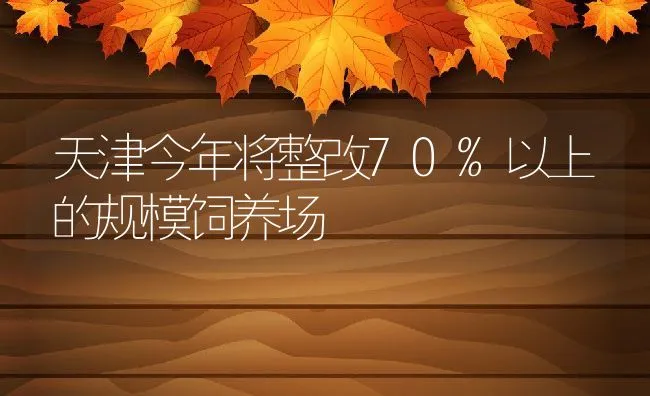 天津今年将整改70%以上的规模饲养场